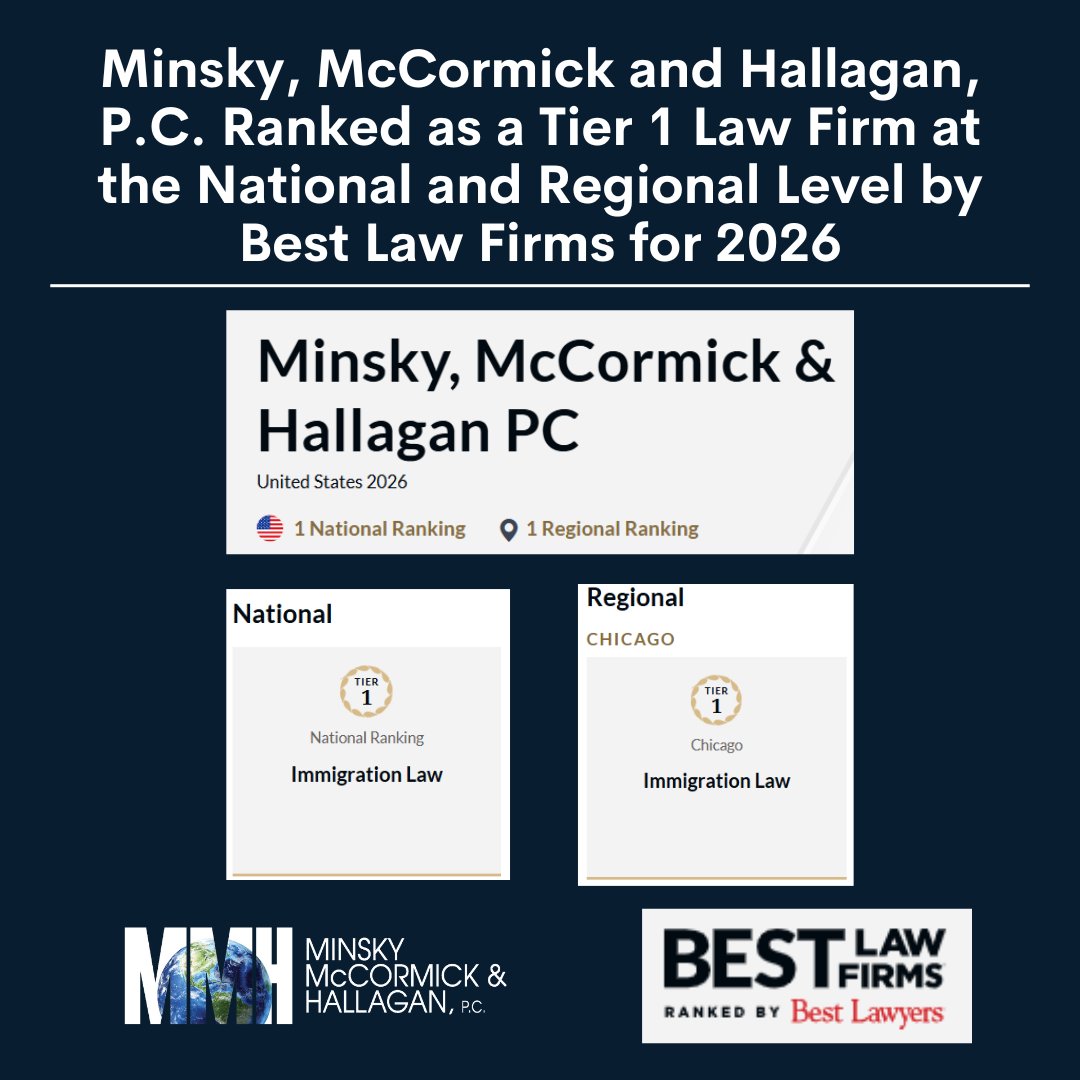 Minsky, McCormick and Hallagan, P.C. Ranked as a Tier 1 Law Firm at the National and Regional Level by Best Law Firms for 2026

Minsky, McCormick & Hallagan PC

United States 2026

1 National Ranking

1 Regional Ranking

National

TIER 1

National Ranking

Immigration Law

Regional

CHICAGO

TIER 1

Chicago

Immigration Law

MMH

MINSKY McCORMICK & HALLAGAN, P.C.

BEST LAW FIRMS

RANKED BY Best Lawyers